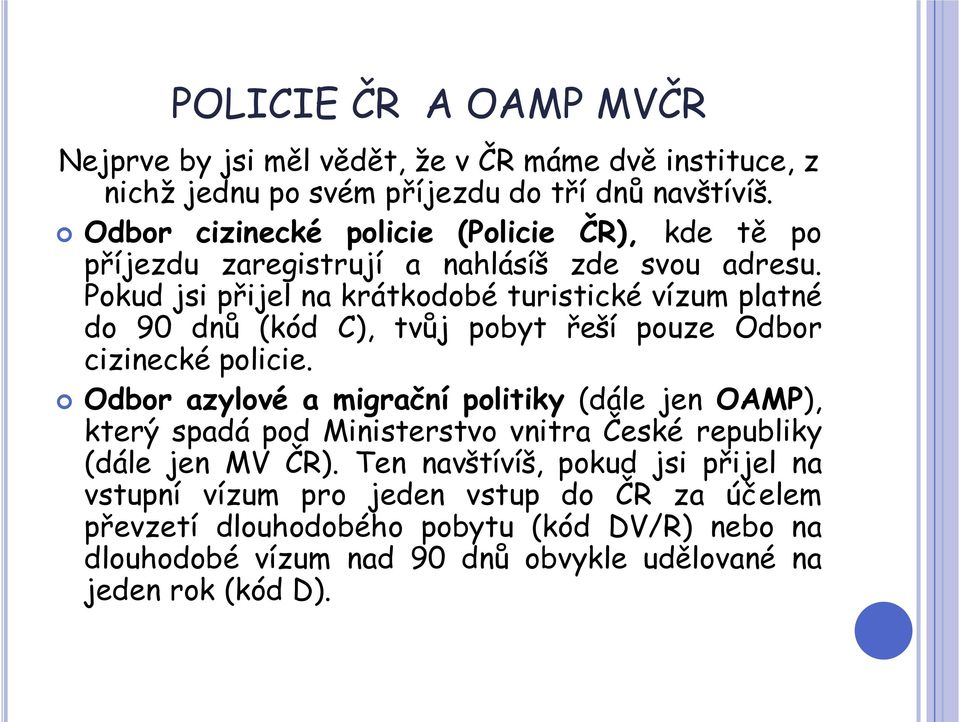 POLICIE ČR A OAMP MVČR

Nejprve by jsi měl vědět, že v ČR máme dvě instituce, z nichž jednu po svém příjezdu do tří dnů navštívíš.

Odbor cizinecké policie (Policie ČR), kde tě po příjezdu zaregistrují a nahlásíš zde svou adresu. Pokud jsi přijel na krátkodobé turistické vízum platné do 90 dnů (kód C), tvůj pobyt řeší pouze Odbor cizinecké policie.

Odbor azylové a migrační politiky (dále jen OAMP), který spadá pod Ministerstvo vnitra České republiky (dále jen MV ČR). Ten navštívíš, pokud jsi přijel na vstupní vízum pro jeden vstup do ČR za účelem převzetí dlouhodobého pobytu (kód DV/R) nebo na dlouhodobé vízum nad 90 dnů obvykle udělované na jeden rok (kód D).